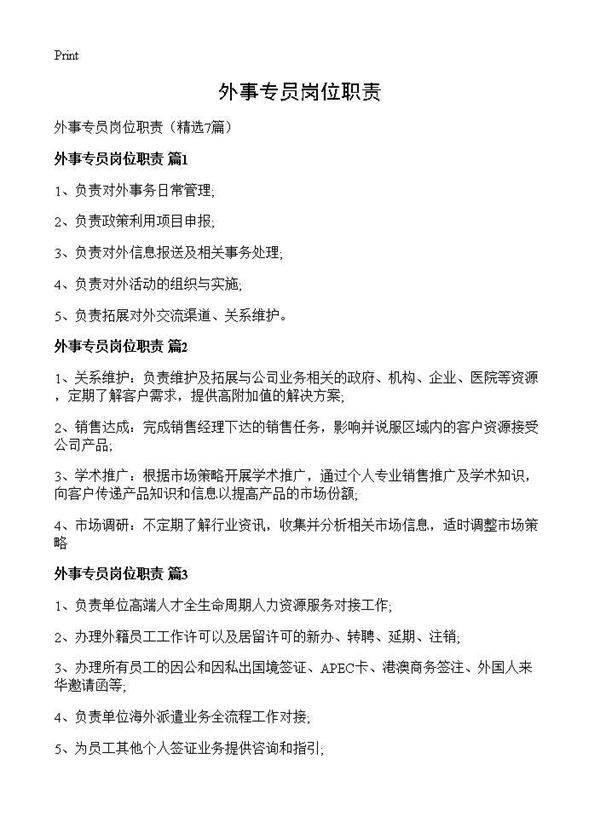 Print

外事专员岗位职责

外事专员岗位职责（精选7篇）

外事专员岗位职责 篇1

1、负责对外事务日常管理;

2、负责政策利用项目申报;

3、负责对外信息报送及相关事务处理;

4、负责对外活动的组织与实施;

5、负责拓展对外交流渠道、关系维护。

外事专员岗位职责 篇2

1、关系维护：负责维护及拓展与公司业务相关的政府、机构、企业、医院等资源，定期了解客户需求，提供高附加值的解决方案;

2、销售达成：完成销售经理下达的销售任务，影响并说服区域内的客户资源接受公司产品;

3、学术推广：根据市场策略开展学术推广，通过个人专业销售推广及学术知识，向客户传递产品知识和信息以提高产品的市场份额;

4、市场调研：不定期了解行业资讯，收集并分析相关市场信息，适时调整市场策略

外事专员岗位职责 篇3

1、负责单位高端人才全生命周期人力资源服务对接工作;

2、办理外籍员工工作许可以及居留许可的新办、转聘、延期、注销;

3、办理所有员工的因公和因私出国境签证、APEC卡、港澳商务签注、外国人来华邀请函等;

4、负责单位海外派遣业务全流程工作对接;

5、为员工其他个人签证业务提供咨询和指引;